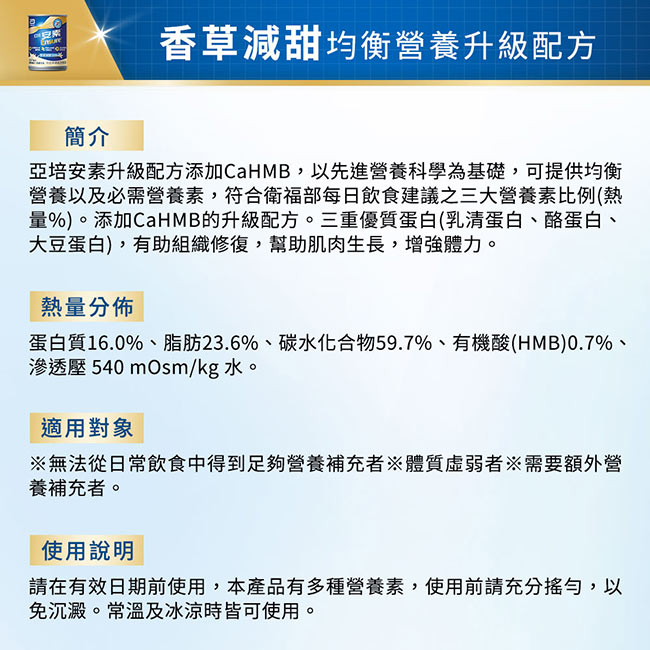 安素 Ensure

香草減甜均衡營養升級配方

簡介

亞培安素升級配方添加CaHMB，以先進營養科學為基礎，可提供均衡營養以及必需營養素，符合衛福部每日飲食建議之三大營養素比例(熱量%)。添加CaHMB的升級配方。三重優質蛋白(乳清蛋白、酪蛋白、大豆蛋白)，有助組織修復，幫助肌肉生長，增強體力。

熱量分佈

蛋白質16.0%、脂肪23.6%、碳水化合物59.7%、有機酸(HMB)0.7%、滲透壓 540 mOsm/kg 水。

適用對象

※無法從日常飲食中得到足夠營養補充者※體質虛弱者※需要額外營養補充者。

使用說明

請在有效日期前使用，本產品有多種營養素，使用前請充分搖勻，以免沉澱。常溫及冰涼時皆可使用。